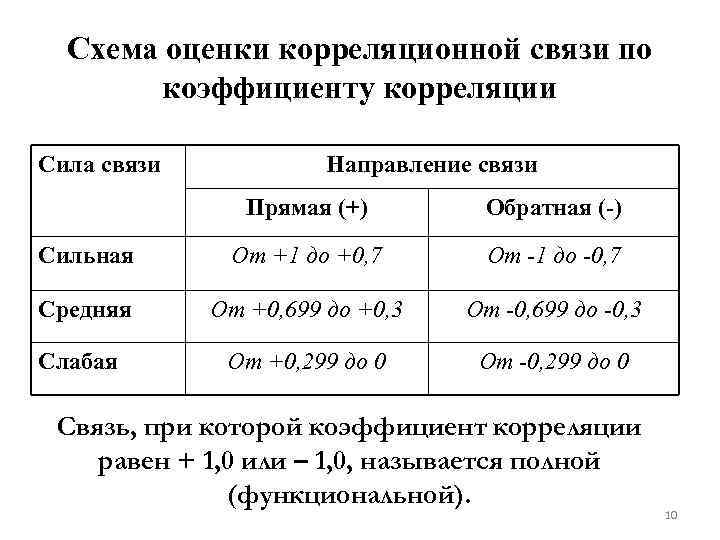 Схема оценки корреляционной связи по коэффициенту корреляции

| Сила связи | Направление связи | |
|---|---|---|
| | Прямая (+) | Обратная (-) |
| Сильная | От +1 до +0,7 | От -1 до -0,7 |
| Средняя | От +0,699 до +0,3 | От -0,699 до -0,3 |
| Слабая | От +0,299 до 0 | От -0,299 до 0 |

Связь, при которой коэффициент корреляции равен + 1,0 или – 1,0, называется полной (функциональной).

10